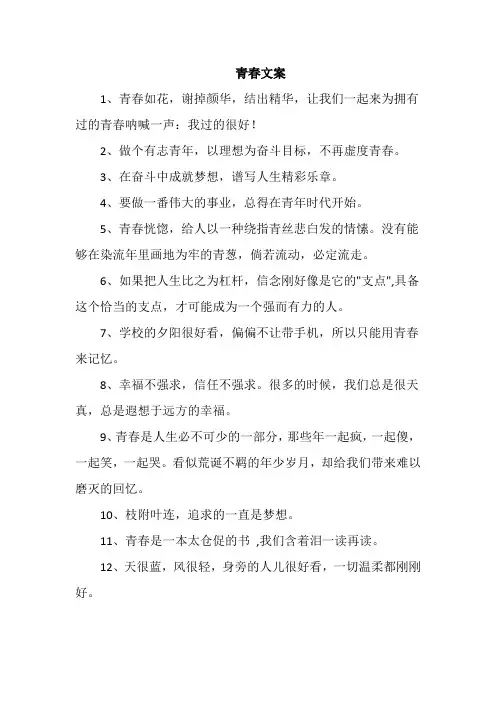 青春文案

1、青春如花，谢掉颜华，结出精华，让我们一起来为拥有过的青春呐喊一声：我过的很好！

2、做个有志青年，以理想为奋斗目标，不再虚度青春。

3、在奋斗中成就梦想，谱写人生精彩乐章。

4、要做一番伟大的事业，总得在青年时代开始。

5、青春恍惚，给人以一种绕指青丝悲白发的情愫。没有能够在染流年里画地为牢的青葱，倘若流动，必定流走。

6、如果把人生比之为杠杆，信念刚好像是它的"支点",具备这个恰当的支点，才可能成为一个强而有力的人。

7、学校的夕阳很好看，偏偏不让带手机，所以只能用青春来记忆。

8、幸福不强求，信任不强求。很多的时候，我们总是很天真，总是遐想于远方的幸福。

9、青春是人生必不可少的一部分，那些年一起疯，一起傻，一起笑，一起哭。看似荒诞不羁的年少岁月，却给我们带来难以磨灭的回忆。

10、枝附叶连，追求的一直是梦想。

11、青春是一本太仓促的书 ,我们含着泪一读再读。

12、天很蓝，风很轻，身旁的人儿很好看，一切温柔都刚刚好。